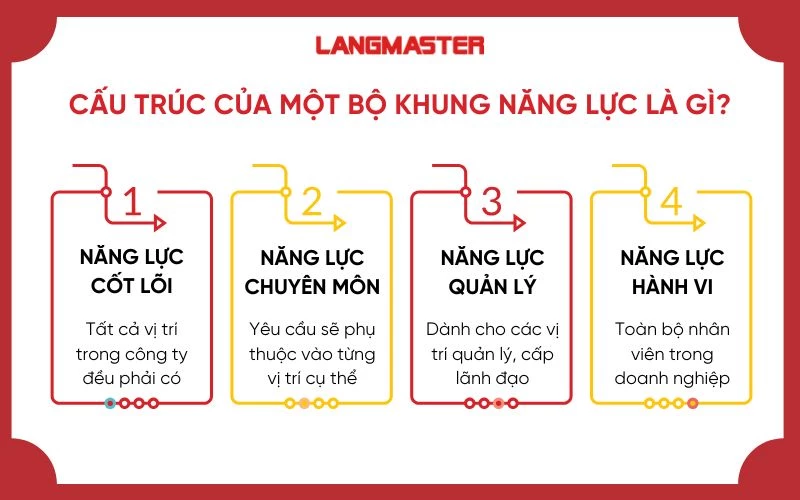 LANGMASTER

CẤU TRÚC CỦA MỘT BỘ KHUNG NĂNG LỰC LÀ GÌ?

1

NĂNG LỰC CỐT LÕI

Tất cả vị trí trong công ty đều phải có

2

NĂNG LỰC CHUYÊN MÔN

Yêu cầu sẽ phụ thuộc vào từng vị trí cụ thể

3

NĂNG LỰC QUẢN LÝ

Dành cho các vị trí quản lý, cấp lãnh đạo

4

NĂNG LỰC HÀNH VI

Toàn bộ nhân viên trong doanh nghiệp